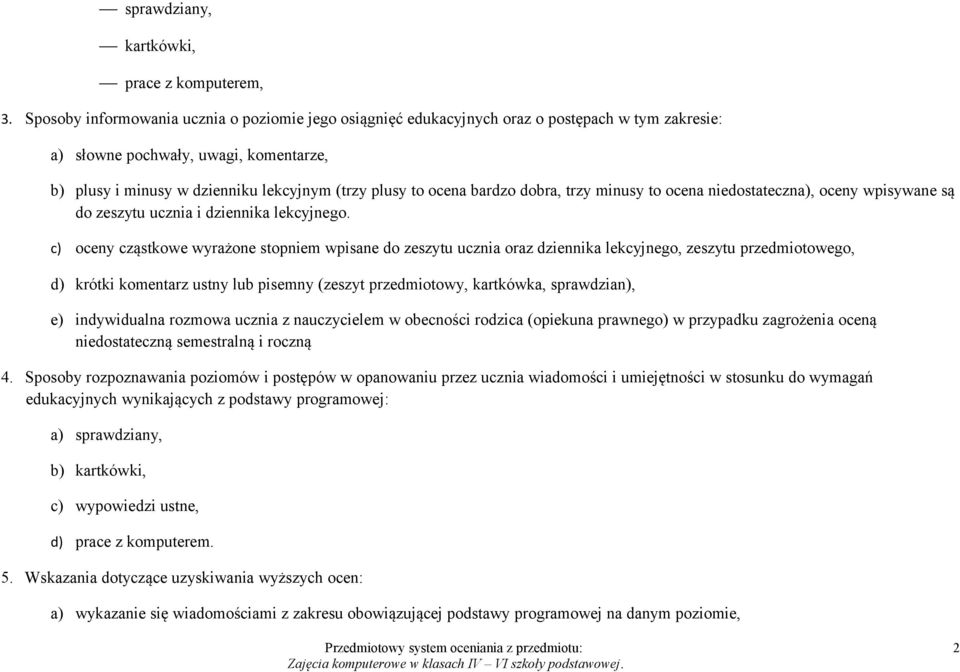 — sprawdziany,

— kartkówki,

— prace z komputerem,

3. Sposoby informowania ucznia o poziomie jego osiągnięć edukacyjnych oraz o postępach w tym zakresie:

a) słowne pochwały, uwagi, komentarze,

b) plusy i minusy w dzienniku lekcyjnym (trzy plusy to ocena bardzo dobra, trzy minusy to ocena niedostateczna), oceny wpisywane są do zeszytu ucznia i dziennika lekcyjnego.

c) oceny cząstkowe wyrażone stopniem wpisane do zeszytu ucznia oraz dziennika lekcyjnego, zeszytu przedmiotowego,

d) krótki komentarz ustny lub pisemny (zeszyt przedmiotowy, kartkówka, sprawdzian),

e) indywidualna rozmowa ucznia z nauczycielem w obecności rodzica (opiekuna prawnego) w przypadku zagrożenia oceną niedostateczną semestralną i roczną

4. Sposoby rozpoznawania poziomów i postępów w opanowaniu przez ucznia wiadomości i umiejętności w stosunku do wymagań edukacyjnych wynikających z podstawy programowej:

a) sprawdziany,

b) kartkówki,

c) wypowiedzi ustne,

d) prace z komputerem.

5. Wskazania dotyczące uzyskiwania wyższych ocen:

a) wykazanie się wiadomościami z zakresu obowiązującej podstawy programowej na danym poziomie,

Przedmiotowy system oceniania z przedmiotu:
Zajęcia komputerowe w klasach IV – VI szkoły podstawowej.
2